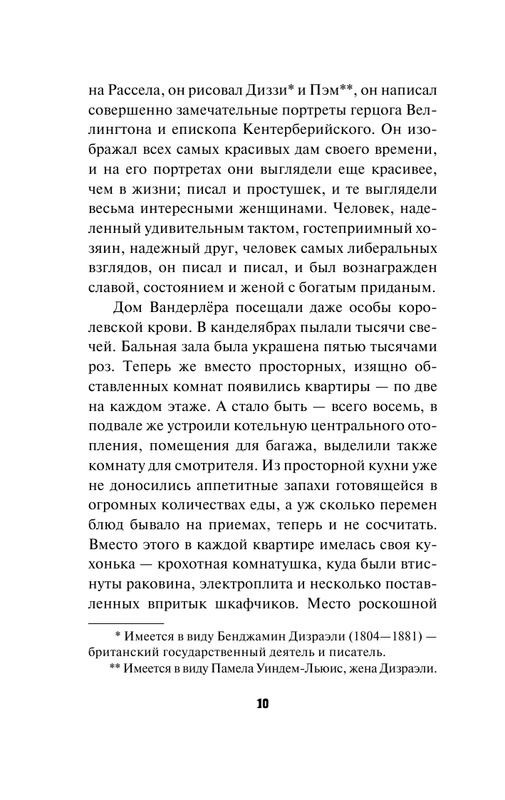 на Рассела, он рисовал Диззи* и Пэм**, он написал совершенно замечательные портреты герцога Веллингтона и епископа Кентерберийского. Он изображал всех самых красивых дам своего времени, и на его портретах они выглядели еще красивее, чем в жизни; писал и простушек, и те выглядели весьма интересными женщинами. Человек, наделенный удивительным тактом, гостеприимный хозяин, надежный друг, человек самых либеральных взглядов, он писал и писал, и был вознагражден славой, состоянием и женой с богатым приданым.

Дом Вандерлёра посещали даже особы королевской крови. В канделябрах пылали тысячи свечей. Бальная зала была украшена пятью тысячами роз. Теперь же вместо просторных, изящно обставленных комнат появились квартиры — по две на каждом этаже. А стало быть — всего восемь, в подвале же устроили котельную центрального отопления, помещения для багажа, выделили также комнату для смотрителя. Из просторной кухни уже не доносились аппетитные запахи готовящейся в огромных количествах еды, а уж сколько перемен блюд бывало на приемах, теперь и не сосчитать. Вместо этого в каждой квартире имелась своя кухонька — крохотная комнатушка, куда были втиснуты раковина, электроплита и несколько поставленных впритык шкафчиков. Место роскошной

* Имеется в виду Бенджамин Дизраэли (1804—1881) — британский государственный деятель и писатель.
** Имеется в виду Памела Уиндем-Льюис, жена Дизраэли.

10